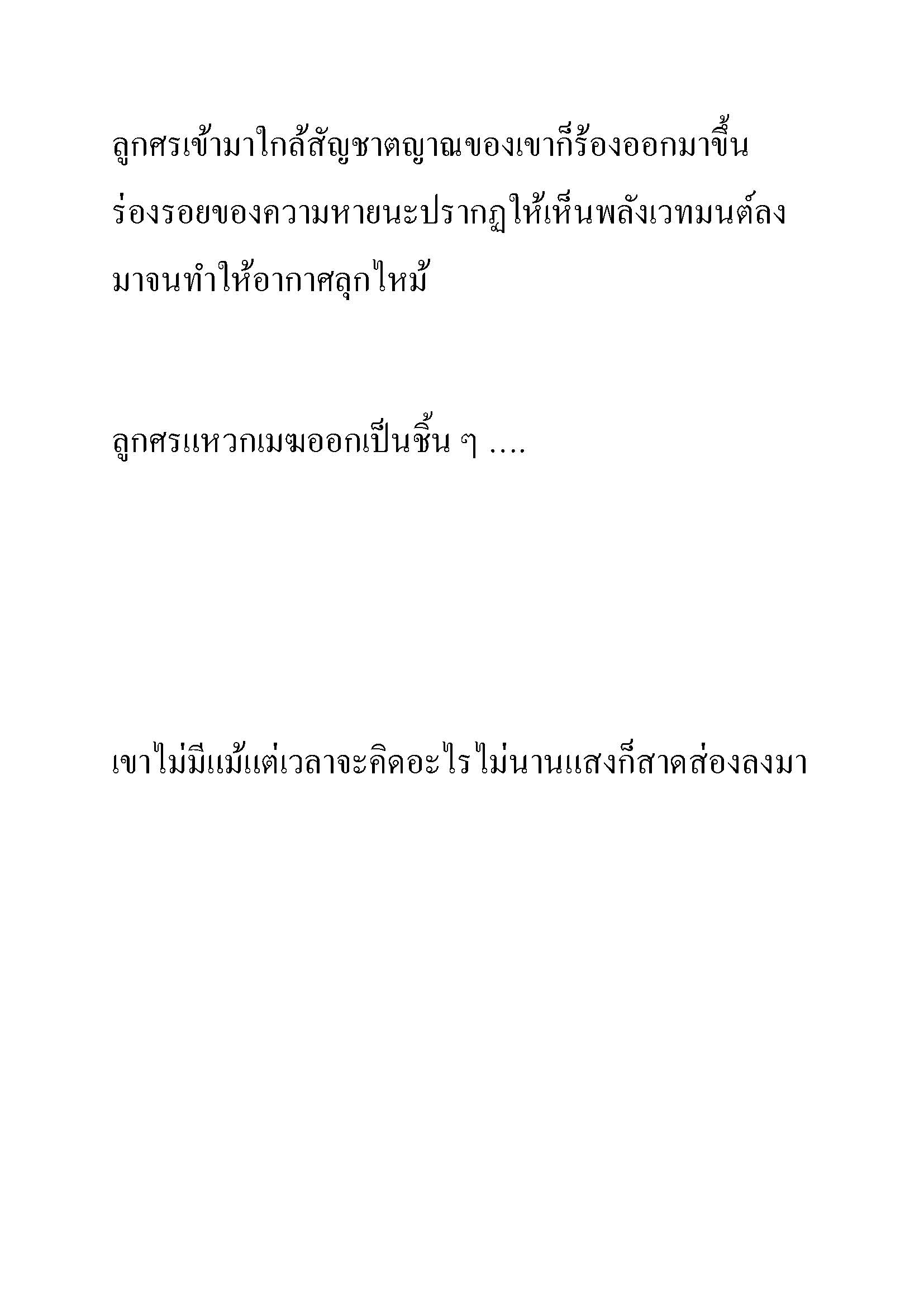 ลูกศรเข้ามาใกล้สัญชาตญาณของเขาก็ร้องออกมาขึ้น ร่องรอยของความหายนะปรากฏให้เห็นพลังเวทมนต์ลงมาจนทำให้อากาศลุกไหม้

ลูกศรแหวกเมฆออกเป็นชิ้น ๆ ....

เขาไม่มีแม้แต่เวลาจะคิดอะไรไม่นานแสงก็สาดส่องลงมา